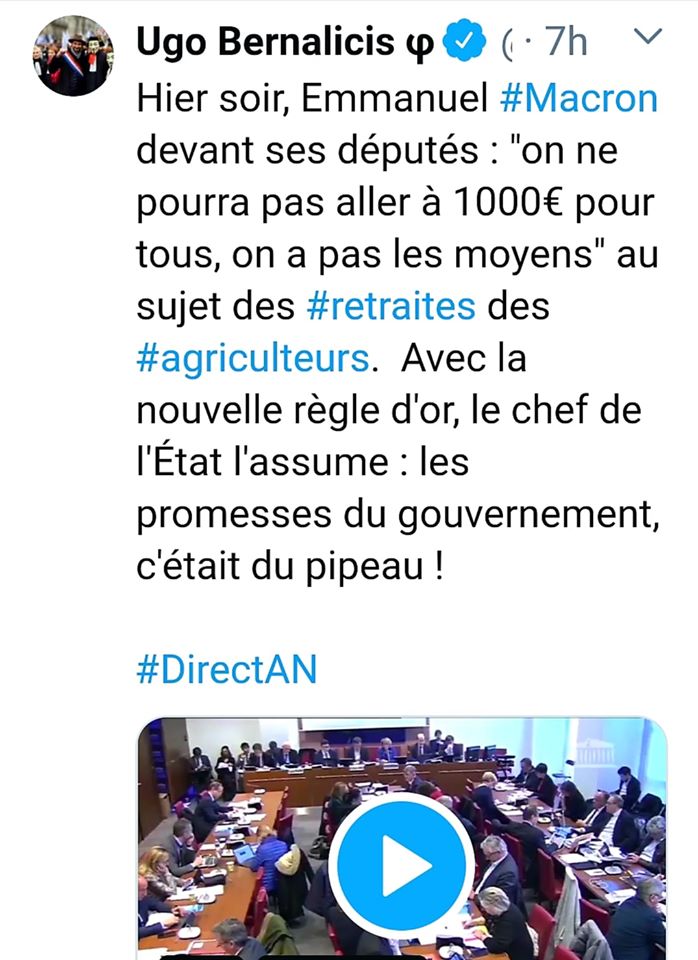 Ugo Bernalicis φ (· 7h

Hier soir, Emmanuel #Macron devant ses députés : "on ne pourra pas aller à 1000€ pour tous, on a pas les moyens" au sujet des #retraites des #agriculteurs. Avec la nouvelle règle d'or, le chef de l'État l'assume : les promesses du gouvernement, c'était du pipeau !

#DirectAN